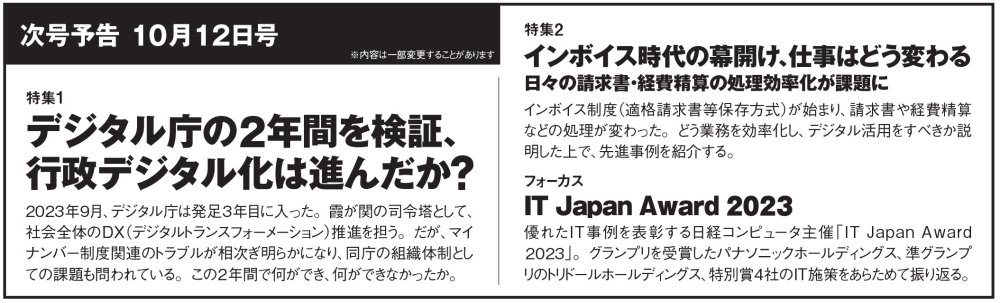 次号予告 10月12日号

※内容は一部変更することがあります

特集1

デジタル庁の2年間を検証、行政デジタル化は進んだか?

2023年9月、デジタル庁は発足3年目に入った。霞が関の司令塔として、社会全体のDX(デジタルトランスフォーメーション)推進を担う。だが、マイナンバー制度関連のトラブルが相次ぎ明らかになり、同庁の組織体制としての課題も問われている。この2年間で何ができ、何ができなかったか。

特集2

インボイス時代の幕開け、仕事はどう変わる

日々の請求書・経費精算の処理効率化が課題に

インボイス制度(適格請求書等保存方式)が始まり、請求書や経費精算などの処理が変わった。どう業務を効率化し、デジタル活用をすべきか説明した上で、先進事例を紹介する。

フォーカス

IT Japan Award 2023

優れたIT事例を表彰する日経コンピュータ主催「IT Japan Award 2023」。グランプリを受賞したパナソニックホールディングス、準グランプリのトリドールホールディングス、特別賞4社のIT施策をあらためて振り返る。